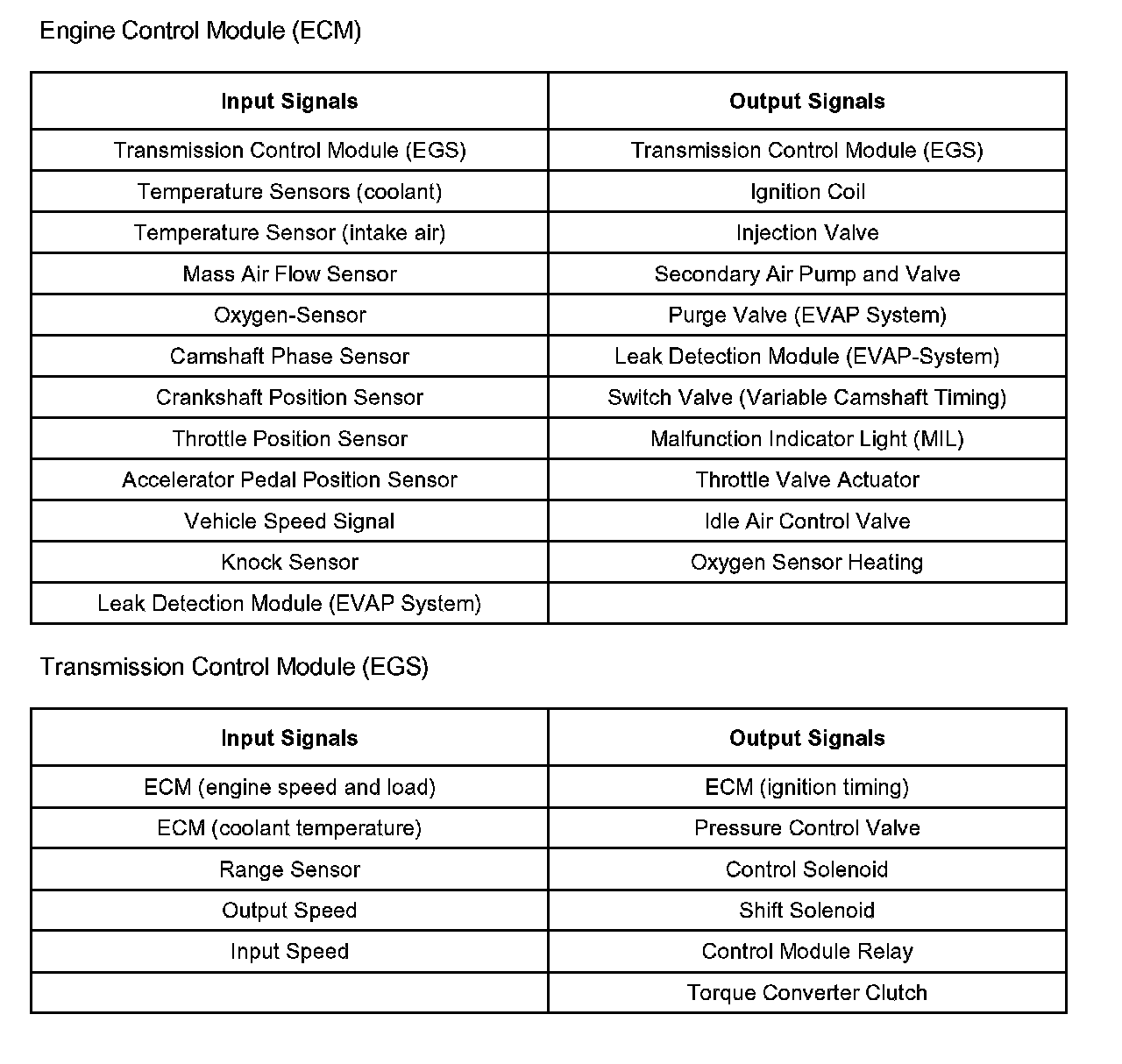 Engine Control Module (ECM)

| Input Signals | Output Signals |
|---|---|
| Transmission Control Module (EGS) | Transmission Control Module (EGS) |
| Temperature Sensors (coolant) | Ignition Coil |
| Temperature Sensor (intake air) | Injection Valve |
| Mass Air Flow Sensor | Secondary Air Pump and Valve |
| Oxygen-Sensor | Purge Valve (EVAP System) |
| Camshaft Phase Sensor | Leak Detection Module (EVAP-System) |
| Crankshaft Position Sensor | Switch Valve (Variable Camshaft Timing) |
| Throttle Position Sensor | Malfunction Indicator Light (MIL) |
| Accelerator Pedal Position Sensor | Throttle Valve Actuator |
| Vehicle Speed Signal | Idle Air Control Valve |
| Knock Sensor | Oxygen Sensor Heating |
| Leak Detection Module (EVAP System) | |

Transmission Control Module (EGS)

| Input Signals | Output Signals |
|---|---|
| ECM (engine speed and load) | ECM (ignition timing) |
| ECM (coolant temperature) | Pressure Control Valve |
| Range Sensor | Control Solenoid |
| Output Speed | Shift Solenoid |
| Input Speed | Control Module Relay |
| | Torque Converter Clutch |